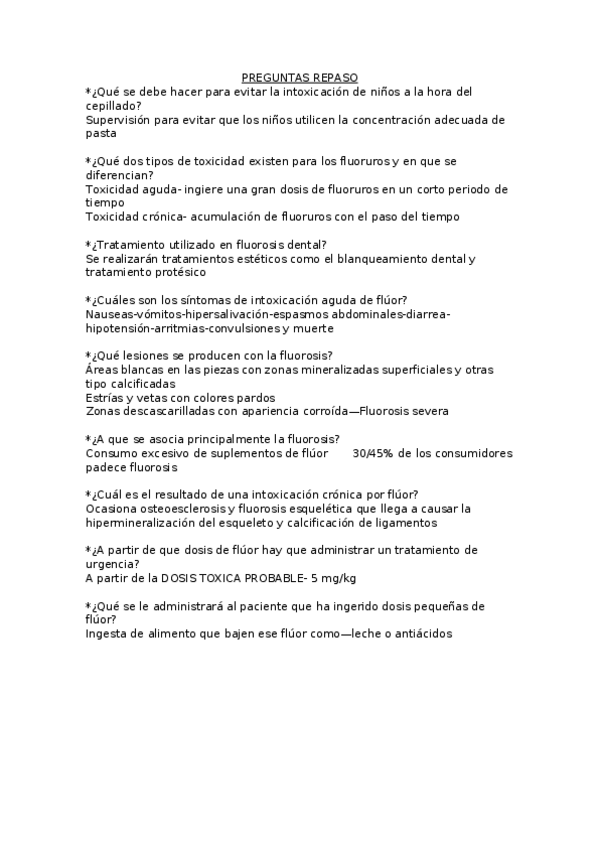 PREGUNTAS REPASO

*¿Qué se debe hacer para evitar la intoxicación de niños a la hora del cepillado?
Supervisión para evitar que los niños utilicen la concentración adecuada de pasta

*¿Qué dos tipos de toxicidad existen para los fluoruros y en que se diferencian?
Toxicidad aguda- ingiere una gran dosis de fluoruros en un corto periodo de tiempo
Toxicidad crónica- acumulación de fluoruros con el paso del tiempo

*¿Tratamiento utilizado en fluorosis dental?
Se realizarán tratamientos estéticos como el blanqueamiento dental y tratamiento protésico

*¿Cuáles son los síntomas de intoxicación aguda de flúor?
Nauseas-vómitos-hipersalivación-espasmos abdominales-diarrea-hipotensión-arritmias-convulsiones y muerte

*¿Qué lesiones se producen con la fluorosis?
Áreas blancas en las piezas con zonas mineralizadas superficiales y otras tipo calcificadas
Estrías y vetas con colores pardos
Zonas descascarilladas con apariencia corroída—Fluorosis severa

*¿A que se asocia principalmente la fluorosis?
Consumo excesivo de suplementos de flúor 30/45% de los consumidores padece fluorosis

*¿Cuál es el resultado de una intoxicación crónica por flúor?
Ocasiona osteoesclerosis y fluorosis esquelética que llega a causar la hipermineralización del esqueleto y calcificación de ligamentos

*¿A partir de que dosis de flúor hay que administrar un tratamiento de urgencia?
A partir de la DOSIS TOXICA PROBABLE- 5 mg/kg

*¿Qué se le administrará al paciente que ha ingerido dosis pequeñas de flúor?
Ingesta de alimento que bajen ese flúor como—leche o antiácidos